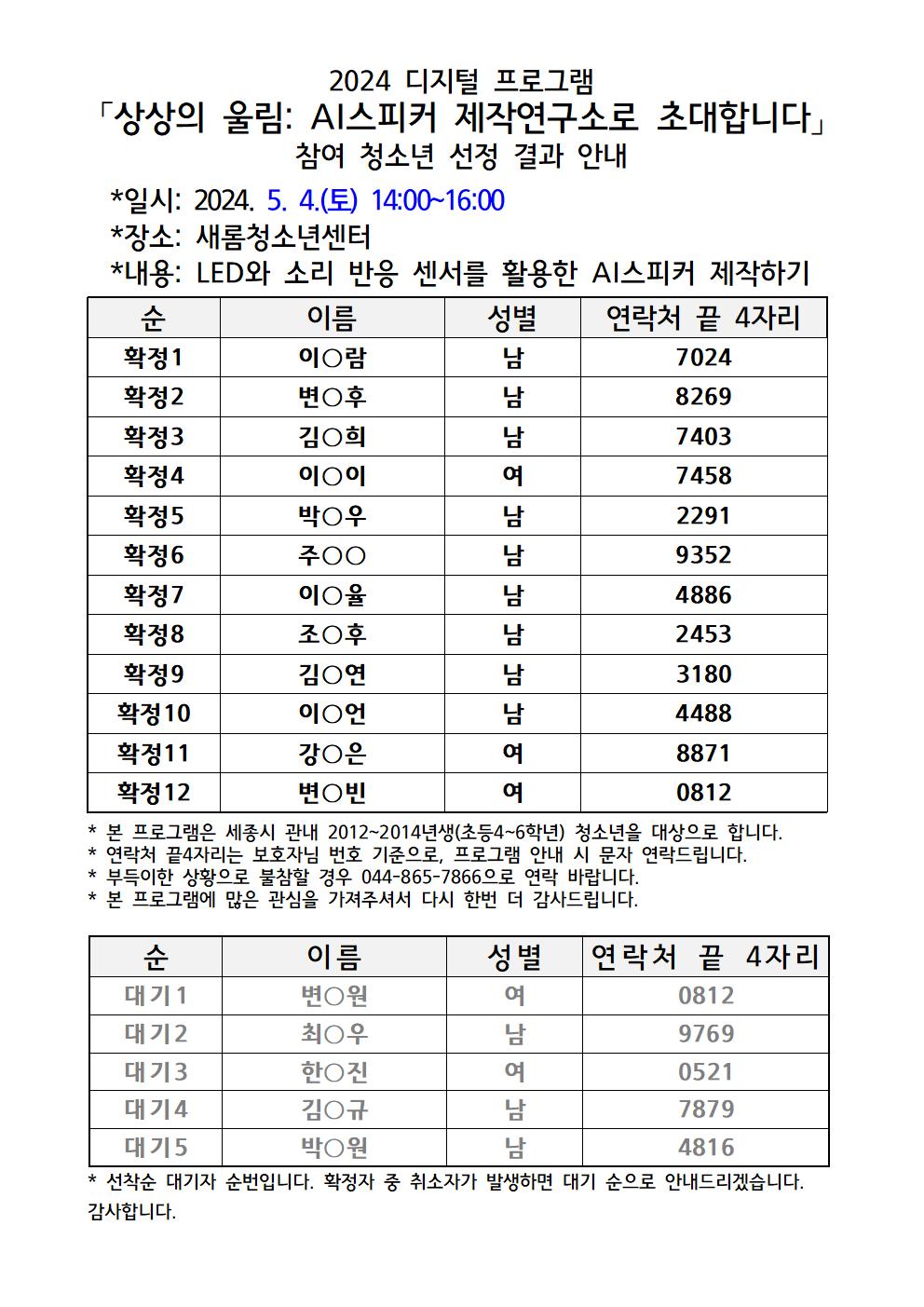 2024 디지털 프로그램
「상상의 울림: AI스피커 제작연구소로 초대합니다」
참여 청소년 선정 결과 안내

*일시: 2024. 5. 4.(토) 14:00~16:00
*장소: 새롬청소년센터
*내용: LED와 소리 반응 센서를 활용한 AI스피커 제작하기

| 순 | 이름 | 성별 | 연락처 끝 4자리 |
|---|---|---|---|
| 확정1 | 이○람 | 남 | 7024 |
| 확정2 | 변○후 | 남 | 8269 |
| 확정3 | 김○희 | 남 | 7403 |
| 확정4 | 이○이 | 여 | 7458 |
| 확정5 | 박○우 | 남 | 2291 |
| 확정6 | 주○○ | 남 | 9352 |
| 확정7 | 이○율 | 남 | 4886 |
| 확정8 | 조○후 | 남 | 2453 |
| 확정9 | 김○연 | 남 | 3180 |
| 확정10 | 이○언 | 남 | 4488 |
| 확정11 | 강○은 | 여 | 8871 |
| 확정12 | 변○빈 | 여 | 0812 |

* 본 프로그램은 세종시 관내 2012~2014년생(초등4~6학년) 청소년을 대상으로 합니다.
* 연락처 끝4자리는 보호자님 번호 기준으로, 프로그램 안내 시 문자 연락드립니다.
* 부득이한 상황으로 불참할 경우 044-865-7866으로 연락 바랍니다.
* 본 프로그램에 많은 관심을 가져주셔서 다시 한번 더 감사드립니다.

| 순 | 이름 | 성별 | 연락처 끝 4자리 |
|---|---|---|---|
| 대기1 | 변○원 | 여 | 0812 |
| 대기2 | 최○우 | 남 | 9769 |
| 대기3 | 한○진 | 여 | 0521 |
| 대기4 | 김○규 | 남 | 7879 |
| 대기5 | 박○원 | 남 | 4816 |

* 선착순 대기자 순번입니다. 확정자 중 취소자가 발생하면 대기 순으로 안내드리겠습니다.
감사합니다.